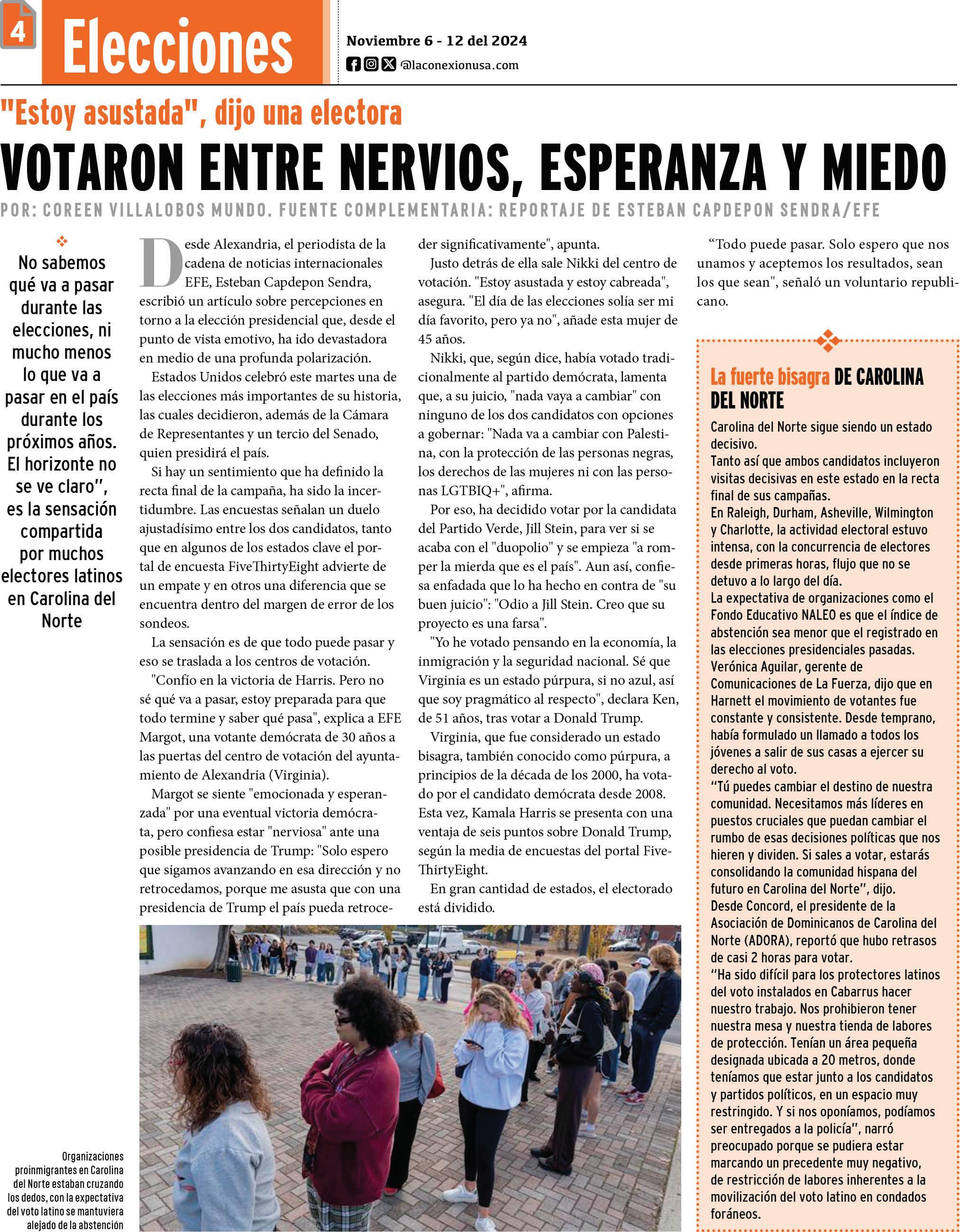 4 Elecciones

Noviembre 6 - 12 del 2024

@laconexionusa.com

"Estoy asustada", dijo una electora

VOTARON ENTRE NERVIOS, ESPERANZA Y MIEDO

POR: COREEN VILLALOBOS MUNDO. FUENTE COMPLEMENTARIA: REPORTAJE DE ESTEBAN CAPDEPON SENDRA/EFE

No sabemos qué va a pasar durante las elecciones, ni mucho menos lo que va a pasar en el país durante los próximos años. El horizonte no se ve claro", es la sensación compartida por muchos electores latinos en Carolina del Norte

Desde Alexandria, el periodista de la cadena de noticias internacionales EFE, Esteban Capdepon Sendra, escribió un artículo sobre percepciones en torno a la elección presidencial que, desde el punto de vista emotivo, ha ido devastadora en medio de una profunda polarización.

Estados Unidos celebró este martes una de las elecciones más importantes de su historia, las cuales decidieron, además de la Cámara de Representantes y un tercio del Senado, quien presidirá el país.

Si hay un sentimiento que ha definido la recta final de la campaña, ha sido la incertidumbre. Las encuestas señalan un duelo ajustadísimo entre los dos candidatos, tanto que en algunos de los estados clave el portal de encuesta FiveThirtyEight advierte de un empate y en otros una diferencia que se encuentra dentro del margen de error de los sondeos.

La sensación es de que todo puede pasar y eso se traslada a los centros de votación.

"Confío en la victoria de Harris. Pero no sé qué va a pasar, estoy preparada para que todo termine y saber qué pasa", explica a EFE Margot, una votante demócrata de 30 años a las puertas del centro de votación del ayuntamiento de Alexandria (Virginia).

Margot se siente "emocionada y esperanzada" por una eventual victoria demócrata, pero confiesa estar "nerviosa" ante una posible presidencia de Trump: "Solo espero que sigamos avanzando en esa dirección y no retrocedamos, porque me asusta que con una presidencia de Trump el país pueda retroceder significativamente", apunta.

Justo detrás de ella sale Nikki del centro de votación. "Estoy asustada y estoy cabreada", asegura. "El día de las elecciones solía ser mi día favorito, pero ya no", añade esta mujer de 45 años.

Nikki, que, según dice, había votado tradicionalmente al partido demócrata, lamenta que, a su juicio, "nada vaya a cambiar" con ninguno de los dos candidatos con opciones a gobernar: "Nada va a cambiar con Palestina, con la protección de las personas negras, los derechos de las mujeres ni con las personas LGTBIQ+", afirma.

Por eso, ha decidido votar por la candidata del Partido Verde, Jill Stein, para ver si se acaba con el "duopolio" y se empieza "a romper la mierda que es el país". Aun así, confiesa enfadada que lo ha hecho en contra de "su buen juicio": "Odio a Jill Stein. Creo que su proyecto es una farsa".

"Yo he votado pensando en la economía, la inmigración y la seguridad nacional. Sé que Virginia es un estado púrpura, si no azul, así que soy pragmático al respecto", declara Ken, de 51 años, tras votar a Donald Trump.

Virginia, que fue considerado un estado bisagra, también conocido como púrpura, a principios de la década de los 2000, ha votado por el candidato demócrata desde 2008. Esta vez, Kamala Harris se presenta con una ventaja de seis puntos sobre Donald Trump, según la media de encuestas del portal FiveThirtyEight.

En gran cantidad de estados, el electorado está dividido.

"Todo puede pasar. Solo espero que nos unamos y aceptemos los resultados, sean los que sean", señaló un voluntario republicano.

La fuerte bisagra DE CAROLINA DEL NORTE

Carolina del Norte sigue siendo un estado decisivo.
Tanto así que ambos candidatos incluyeron visitas decisivas en este estado en la recta final de sus campañas.
En Raleigh, Durham, Asheville, Wilmington y Charlotte, la actividad electoral estuvo intensa, con la concurrencia de electores desde primeras horas, flujo que no se detuvo a lo largo del día.
La expectativa de organizaciones como el Fondo Educativo NALEO es que el índice de abstención sea menor que el registrado en las elecciones presidenciales pasadas.
Verónica Aguilar, gerente de Comunicaciones de La Fuerza, dijo que en Harnett el movimiento de votantes fue constante y consistente. Desde temprano, había formulado un llamado a todos los jóvenes a salir de sus casas a ejercer su derecho al voto.
"Tú puedes cambiar el destino de nuestra comunidad. Necesitamos más líderes en puestos cruciales que puedan cambiar el rumbo de esas decisiones políticas que nos hieren y dividen. Si sales a votar, estarás consolidando la comunidad hispana del futuro en Carolina del Norte", dijo.
Desde Concord, el presidente de la Asociación de Dominicanos de Carolina del Norte (ADORA), reportó que hubo retrasos de casi 2 horas para votar.
"Ha sido difícil para los protectores latinos del voto instalados en Cabarrus hacer nuestro trabajo. Nos prohibieron tener nuestra mesa y nuestra tienda de labores de protección. Tenían un área pequeña designada ubicada a 20 metros, donde teníamos que estar junto a los candidatos y partidos políticos, en un espacio muy restringido. Y si nos oponíamos, podíamos ser entregados a la policía", narró preocupado porque se pudiera estar marcando un precedente muy negativo, de restricción de labores inherentes a la movilización del voto latino en condados foráneos.

Organizaciones proinmigrantes en Carolina del Norte estaban cruzando los dedos, con la expectativa del voto latino se mantuviera alejado de la abstención